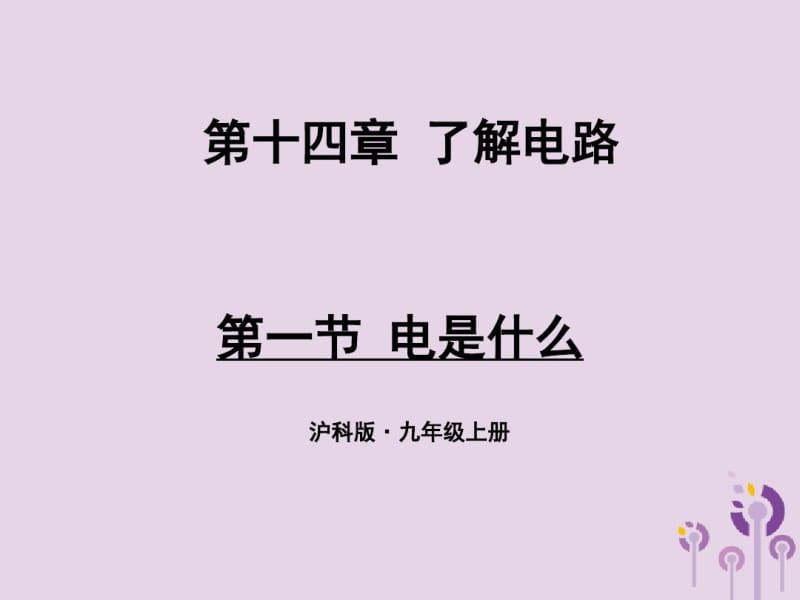 第十四章 了解电路

第一节 电是什么

沪科版 · 九年级上册